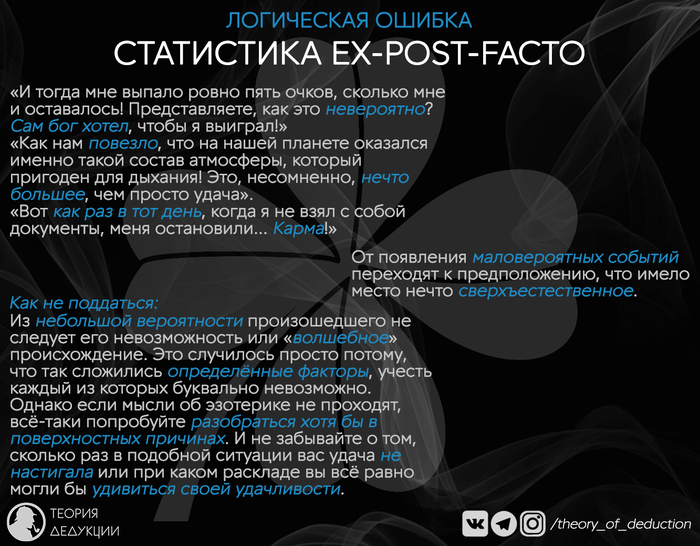 ЛОГИЧЕСКАЯ ОШИБКА
СТАТИСТИКА EX-POST-FACTO

«И тогда мне выпало ровно пять очков, сколько мне и оставалось! Представляете, как это невероятно? Сам бог хотел, чтобы я выиграл!»
«Как нам повезло, что на нашей планете оказался именно такой состав атмосферы, который пригоден для дыхания! Это, несомненно, нечто большее, чем просто удача».
«Вот как раз в тот день, когда я не взял с собой документы, меня остановили... Карма!»

От появления маловероятных событий переходят к предположению, что имело место нечто сверхъестественное.

Как не поддаться:
Из небольшой вероятности произошедшего не следует его невозможность или «волшебное» происхождение. Это случилось просто потому, что так сложились определённые факторы, учесть каждый из которых буквально невозможно. Однако если мысли об эзотерике не проходят, всё-таки попробуйте разобраться хотя бы в поверхностных причинах. И не забывайте о том, сколько раз в подобной ситуации вас удача не настигала или при каком раскладе вы всё равно могли бы удивиться своей удачливости.

ТЕОРИЯ ДЕДУКЦИИ

/theory_of_deduction